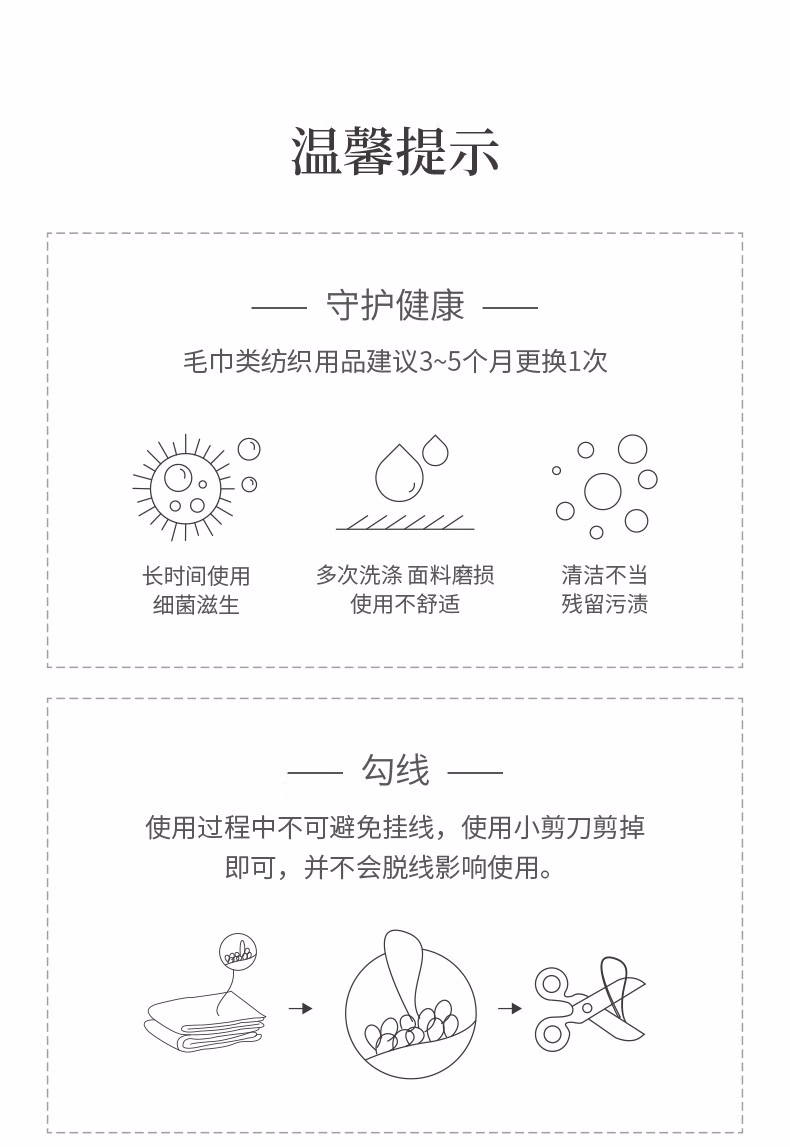 温馨提示

—— 守护健康 ——

毛巾类纺织用品建议3~5个月更换1次

长时间使用
细菌滋生

多次洗涤 面料磨损
使用不舒适

清洁不当
残留污渍

—— 勾线 ——

使用过程中不可避免挂线，使用小剪刀剪掉即可，并不会脱线影响使用。